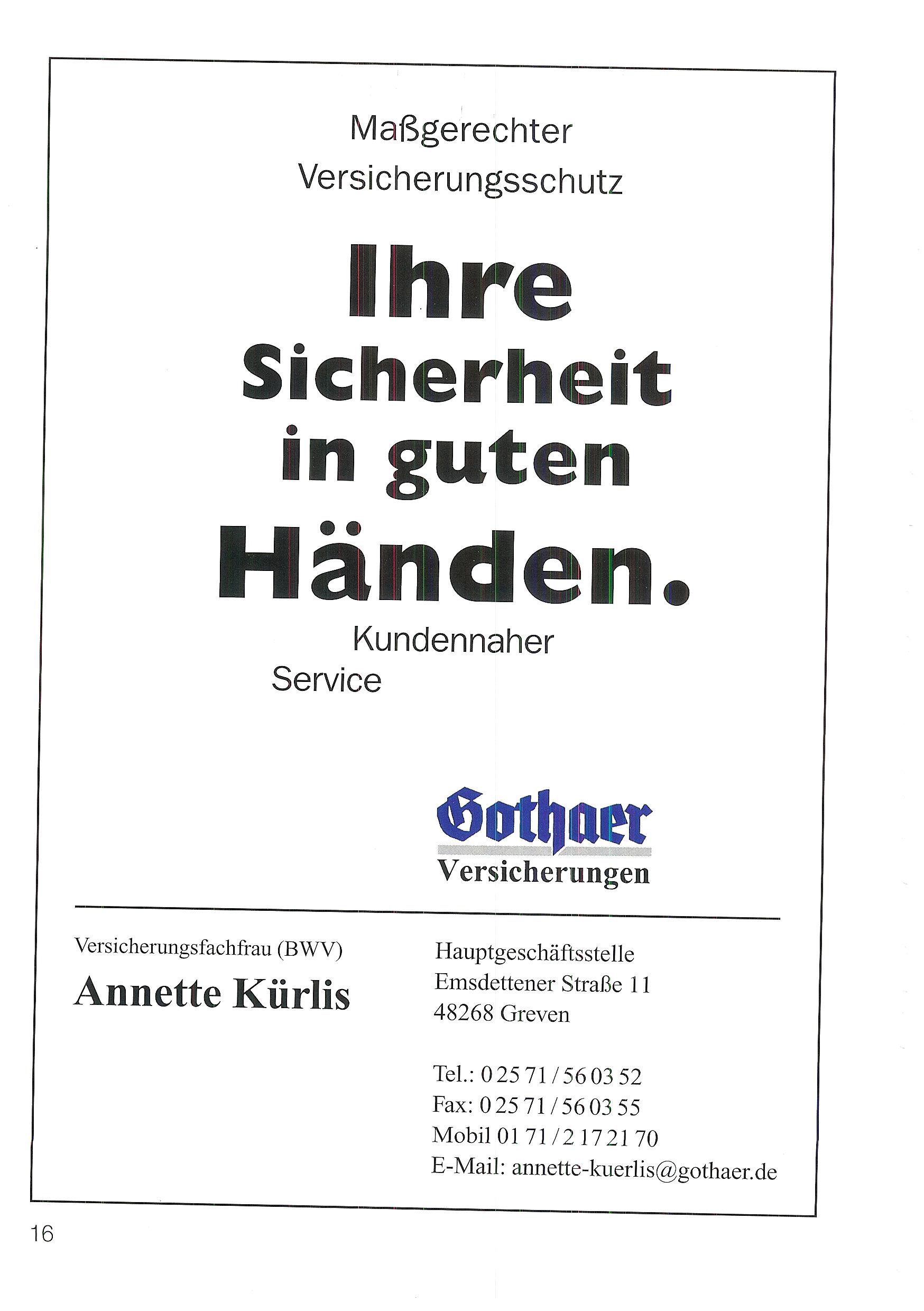 Maßgerechter
Versicherungsschutz

Ihre
Sicherheit
in guten
Händen.

Kundennaher
Service

Gothaer
Versicherungen

Versicherungsfachfrau (BWV)

Annette Kürlis

Hauptgeschäftsstelle
Emsdettener Straße 11
48268 Greven

Tel.: 0 25 71 / 56 03 52
Fax: 0 25 71 / 56 03 55
Mobil 01 71 / 2 17 21 70
E-Mail: annette-kuerlis@gothaer.de

16